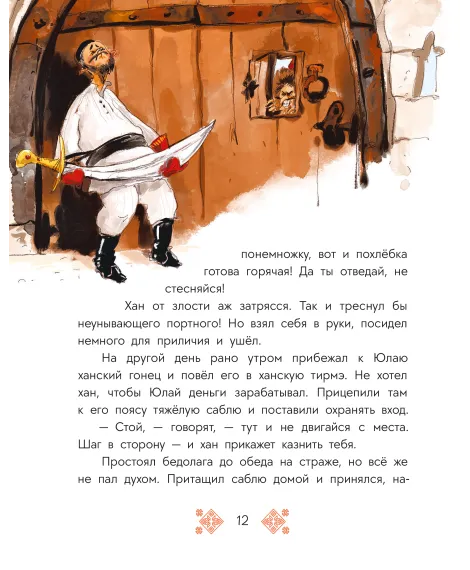 понемножку, вот и похлёбка готова горячая! Да ты отведай, не стесняйся!

Хан от злости аж затрясся. Так и треснул бы неунывающего портного! Но взял себя в руки, посидел немного для приличия и ушёл.

На другой день рано утром прибежал к Юлаю ханский гонец и повёл его в ханскую тирмэ. Не хотел хан, чтобы Юлай деньги зарабатывал. Прицепили там к его поясу тяжёлую саблю и поставили охранять вход.

— Стой, — говорят, — тут и не двигайся с места. Шаг в сторону — и хан прикажет казнить тебя.

Простоял бедолага до обеда на страже, но всё же не пал духом. Притащил саблю домой и принялся, на-

12